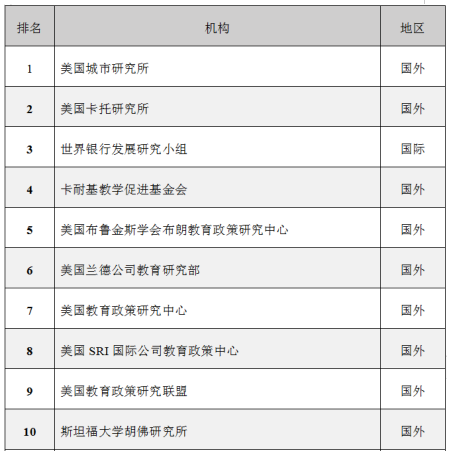 | 排名 | 机构 | 地区 |
|---|---|---|
| 1 | 美国城市研究所 | 国外 |
| 2 | 美国卡托研究所 | 国外 |
| 3 | 世界银行发展研究小组 | 国际 |
| 4 | 卡耐基教学促进基金会 | 国外 |
| 5 | 美国布鲁金斯学会布朗教育政策研究中心 | 国外 |
| 6 | 美国兰德公司教育研究部 | 国外 |
| 7 | 美国教育政策研究中心 | 国外 |
| 8 | 美国 SRI 国际公司教育政策中心 | 国外 |
| 9 | 美国教育政策研究联盟 | 国外 |
| 10 | 斯坦福大学胡佛研究所 | 国外 |